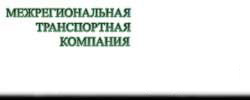 МЕЖРЕГИОНАЛЬНАЯ
ТРАНСПОРТНАЯ
КОМПАНИЯ